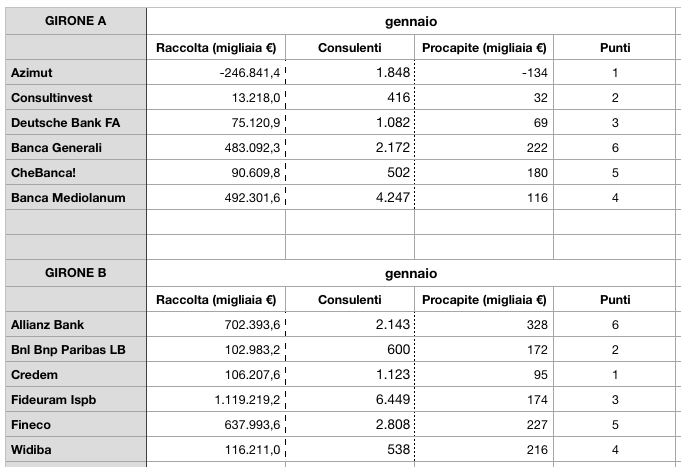 | GIRONE A | gennaio | | | |
|---|---|---|---|---|
| | Raccolta (migliaia €) | Consulenti | Procapite (migliaia €) | Punti |
| Azimut | -246.841,4 | 1.848 | -134 | 1 |
| Consultinvest | 13.218,0 | 416 | 32 | 2 |
| Deutsche Bank FA | 75.120,9 | 1.082 | 69 | 3 |
| Banca Generali | 483.092,3 | 2.172 | 222 | 6 |
| CheBanca! | 90.609,8 | 502 | 180 | 5 |
| Banca Mediolanum | 492.301,6 | 4.247 | 116 | 4 |
| | | | | |
| | | | | |

| GIRONE B | gennaio | | | |
|---|---|---|---|---|
| | Raccolta (migliaia €) | Consulenti | Procapite (migliaia €) | Punti |
| Allianz Bank | 702.393,6 | 2.143 | 328 | 6 |
| Bnl Bnp Paribas LB | 102.983,2 | 600 | 172 | 2 |
| Credem | 106.207,6 | 1.123 | 95 | 1 |
| Fideuram Ispb | 1.119.219,2 | 6.449 | 174 | 3 |
| Fineco | 637.993,6 | 2.808 | 227 | 5 |
| Widiba | 116.211,0 | 538 | 216 | 4 |